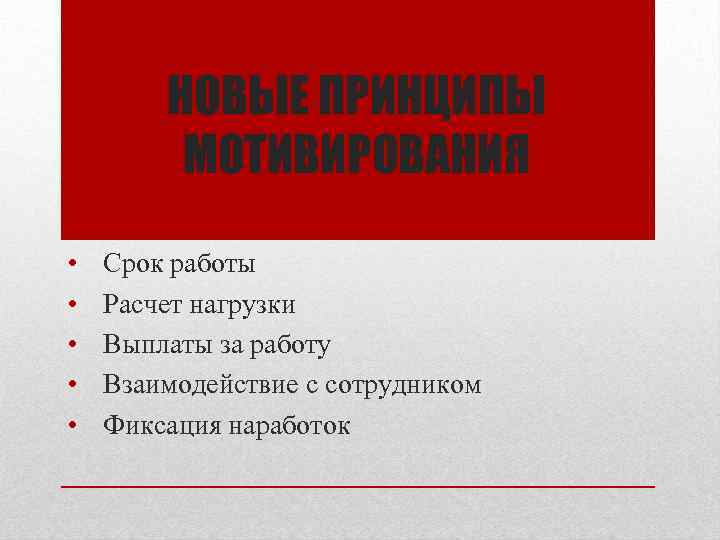 НОВЫЕ ПРИНЦИПЫ МОТИВИРОВАНИЯ

• Срок работы
• Расчет нагрузки
• Выплаты за работу
• Взаимодействие с сотрудником
• Фиксация наработок